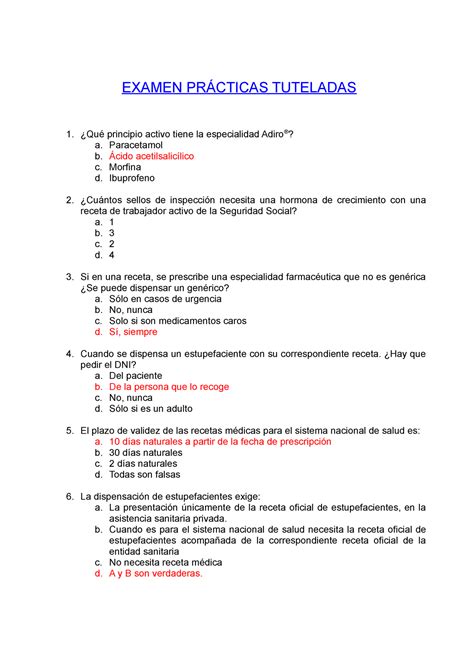 EXAMEN PRÁCTICAS TUTELADAS

1. ¿Qué principio activo tiene la especialidad Adiro®?
a. Paracetamol
b. Ácido acetilsalicílico
c. Morfina
d. Ibuprofeno

2. ¿Cuántos sellos de inspección necesita una hormona de crecimiento con una receta de trabajador activo de la Seguridad Social?
a. 1
b. 3
c. 2
d. 4

3. Si en una receta, se prescribe una especialidad farmacéutica que no es genérica ¿Se puede dispensar un genérico?
a. Sólo en casos de urgencia
b. No, nunca
c. Solo si son medicamentos caros
d. Sí, siempre

4. Cuando se dispensa un estupefaciente con su correspondiente receta. ¿Hay que pedir el DNI?
a. Del paciente
b. De la persona que lo recoge
c. No, nunca
d. Sólo si es un adulto

5. El plazo de validez de las recetas médicas para el sistema nacional de salud es:
a. 10 días naturales a partir de la fecha de prescripción
b. 30 días naturales
c. 2 días naturales
d. Todas son falsas

6. La dispensación de estupefacientes exige:
a. La presentación únicamente de la receta oficial de estupefacientes, en la asistencia sanitaria privada.
b. Cuando es para el sistema nacional de salud necesita la receta oficial de estupefacientes acompañada de la correspondiente receta oficial de la entidad sanitaria
c. No necesita receta médica
d. A y B son verdaderas.